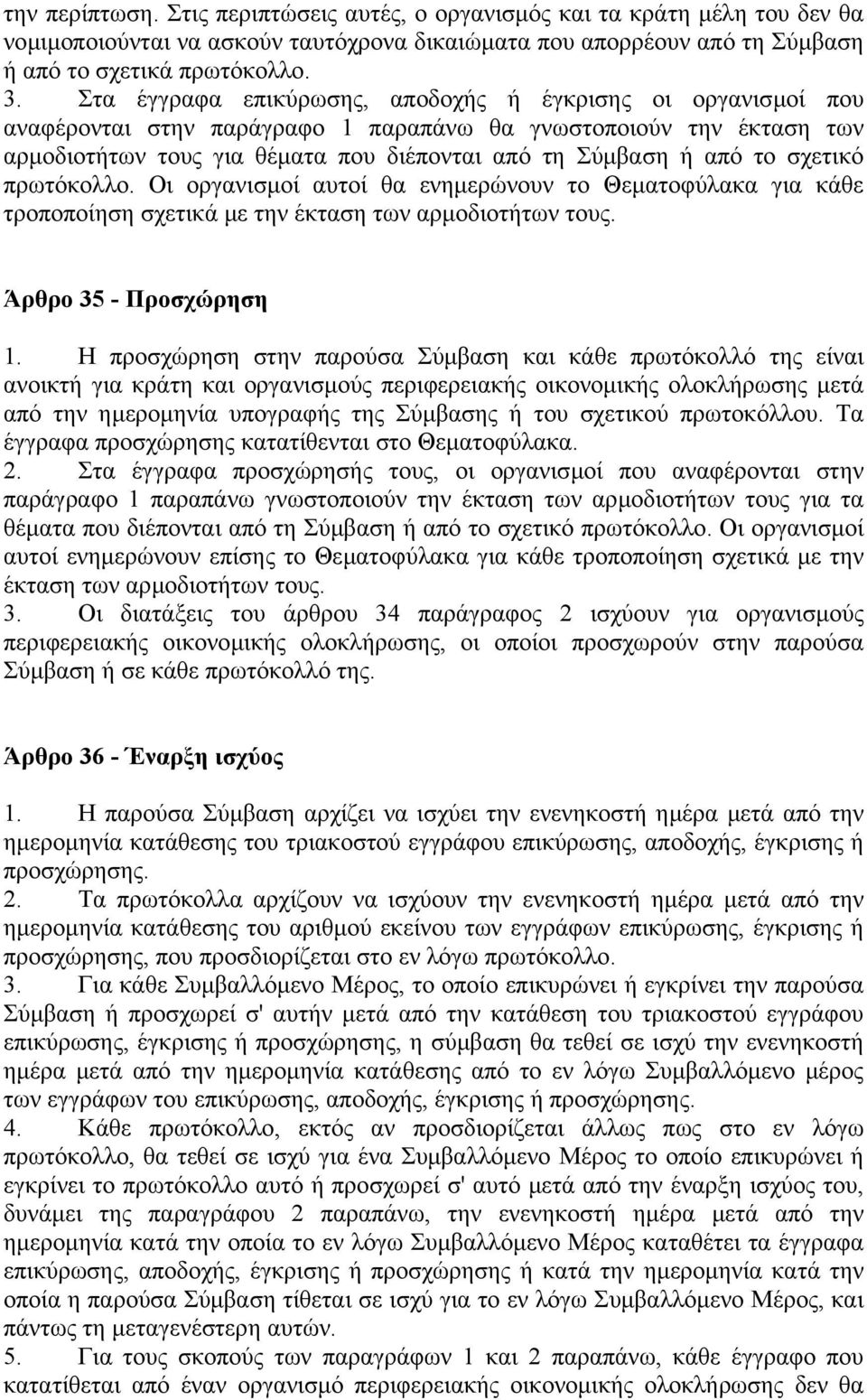 την περίπτωση. Στις περιπτώσεις αυτές, ο οργανισμός και τα κράτη μέλη του δεν θα νομιμοποιούνται να ασκούν ταυτόχρονα δικαιώματα που απορρέουν από τη Σύμβαση ή από το σχετικά πρωτόκολλο.
3. Στα έγγραφα επικύρωσης, αποδοχής ή έγκρισης οι οργανισμοί που αναφέρονται στην παράγραφο 1 παραπάνω θα γνωστοποιούν την έκταση των αρμοδιοτήτων τους για θέματα που διέπονται από τη Σύμβαση ή από το σχετικό πρωτόκολλο. Οι οργανισμοί αυτοί θα ενημερώνουν το Θεματοφύλακα για κάθε τροποποίηση σχετικά με την έκταση των αρμοδιοτήτων τους.

Άρθρο 35 - Προσχώρηση

1. Η προσχώρηση στην παρούσα Σύμβαση και κάθε πρωτόκολλό της είναι ανοικτή για κράτη και οργανισμούς περιφερειακής οικονομικής ολοκλήρωσης μετά από την ημερομηνία υπογραφής της Σύμβασης ή του σχετικού πρωτοκόλλου. Τα έγγραφα προσχώρησης κατατίθενται στο Θεματοφύλακα.
2. Στα έγγραφα προσχώρησής τους, οι οργανισμοί που αναφέρονται στην παράγραφο 1 παραπάνω γνωστοποιούν την έκταση των αρμοδιοτήτων τους για τα θέματα που διέπονται από τη Σύμβαση ή από το σχετικό πρωτόκολλο. Οι οργανισμοί αυτοί ενημερώνουν επίσης το Θεματοφύλακα για κάθε τροποποίηση σχετικά με την έκταση των αρμοδιοτήτων τους.
3. Οι διατάξεις του άρθρου 34 παράγραφος 2 ισχύουν για οργανισμούς περιφερειακής οικονομικής ολοκλήρωσης, οι οποίοι προσχωρούν στην παρούσα Σύμβαση ή σε κάθε πρωτόκολλό της.

Άρθρο 36 - Έναρξη ισχύος

1. Η παρούσα Σύμβαση αρχίζει να ισχύει την ενενηκοστή ημέρα μετά από την ημερομηνία κατάθεσης του τριακοστού εγγράφου επικύρωσης, αποδοχής, έγκρισης ή προσχώρησης.
2. Τα πρωτόκολλα αρχίζουν να ισχύουν την ενενηκοστή ημέρα μετά από την ημερομηνία κατάθεσης του αριθμού εκείνου των εγγράφων επικύρωσης, έγκρισης ή προσχώρησης, που προσδιορίζεται στο εν λόγω πρωτόκολλο.
3. Για κάθε Συμβαλλόμενο Μέρος, το οποίο επικυρώνει ή εγκρίνει την παρούσα Σύμβαση ή προσχωρεί σ' αυτήν μετά από την κατάθεση του τριακοστού εγγράφου επικύρωσης, έγκρισης ή προσχώρησης, η σύμβαση θα τεθεί σε ισχύ την ενενηκοστή ημέρα μετά από την ημερομηνία κατάθεσης από το εν λόγω Συμβαλλόμενο μέρος των εγγράφων του επικύρωσης, αποδοχής, έγκρισης ή προσχώρησης.
4. Κάθε πρωτόκολλο, εκτός αν προσδιορίζεται άλλως πως στο εν λόγω πρωτόκολλο, θα τεθεί σε ισχύ για ένα Συμβαλλόμενο Μέρος το οποίο επικυρώνει ή εγκρίνει το πρωτόκολλο αυτό ή προσχωρεί σ' αυτό μετά από την έναρξη ισχύος του, δυνάμει της παραγράφου 2 παραπάνω, την ενενηκοστή ημέρα μετά από την ημερομηνία κατά την οποία το εν λόγω Συμβαλλόμενο Μέρος καταθέτει τα έγγραφα επικύρωσης, αποδοχής, έγκρισης ή προσχώρησης ή κατά την ημερομηνία κατά την οποία η παρούσα Σύμβαση τίθεται σε ισχύ για το εν λόγω Συμβαλλόμενο Μέρος, και πάντως τη μεταγενέστερη αυτών.
5. Για τους σκοπούς των παραγράφων 1 και 2 παραπάνω, κάθε έγγραφο που κατατίθεται από έναν οργανισμό περιφερειακής οικονομικής ολοκλήρωσης δεν θα